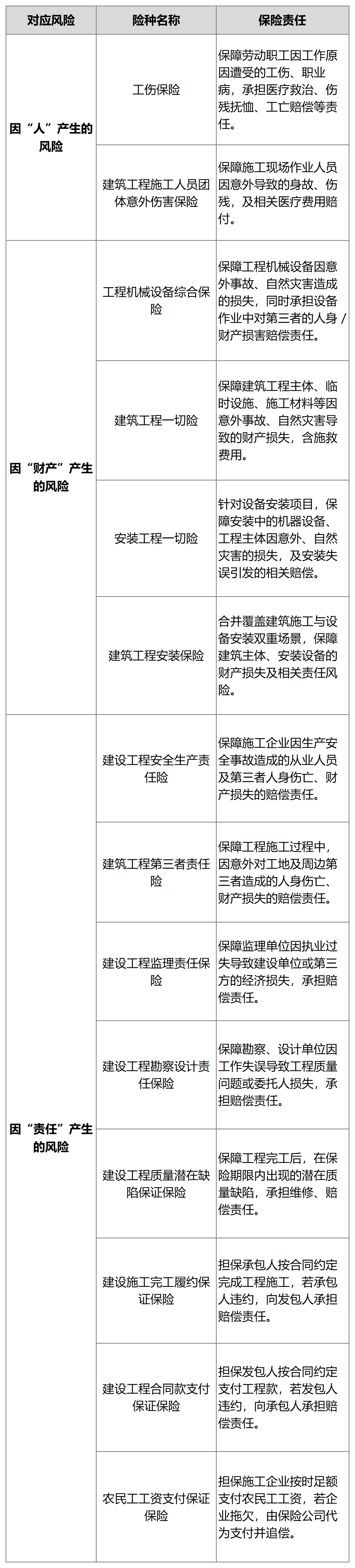 | 对应风险 | 险种名称 | 保险责任 |
|---|---|---|
| 因“人”产生的风险 | 工伤保险 | 保障劳动职工因工作原因遭受的工伤、职业病，承担医疗救治、伤残抚恤、工亡赔偿等责任。 |
|  | 建筑工程施工人员团体意外伤害保险 | 保障施工现场作业人员因意外导致的身故、伤残，及相关医疗费用赔付。 |
| 因“财产”产生的风险 | 工程机械设备综合保险 | 保障工程机械设备因意外事故、自然灾害造成的损失，同时承担设备作业中对第三者的人身/财产损害赔偿责任。 |
|  | 建筑工程一切险 | 保障建筑工程主体、临时设施、施工材料等因意外事故、自然灾害导致的财产损失，含施救费用。 |
|  | 安装工程一切险 | 针对设备安装项目，保障安装中的机器设备、工程主体因意外、自然灾害的损失，及安装失误引发的相关赔偿。 |
|  | 建筑工程安装保险 | 合并覆盖建筑施工与设备安装双重场景，保障建筑主体、安装设备的财产损失及相关责任风险。 |
| 因“责任”产生的风险 | 建设工程安全生产责任险 | 保障施工企业因生产安全事故造成的从业人员及第三者人身伤亡、财产损失的赔偿责任。 |
|  | 建筑工程第三者责任险 | 保障工程施工过程中，因意外对工地及周边第三者造成的人身伤亡、财产损失的赔偿责任。 |
|  | 建设工程监理责任保险 | 保障监理单位因执业过失导致建设单位或第三方的经济损失，承担赔偿责任。 |
|  | 建设工程勘察设计责任保险 | 保障勘察、设计单位因工作失误导致工程质量问题或委托人损失，承担赔偿责任。 |
|  | 建设工程质量潜在缺陷保证保险 | 保障工程完工后，在保险期限内出现的潜在质量缺陷，承担维修、赔偿责任。 |
|  | 建设施工完工履约保证保险 | 担保承包人按合同约定完成工程施工，若承包人违约，向发包人承担赔偿责任。 |
|  | 建设工程合同款支付保证保险 | 担保发包人按合同约定支付工程款，若发包人违约，向承包人承担赔偿责任。 |
|  | 农民工工资支付保证保险 | 担保施工企业按时足额支付农民工工资，若企业拖欠，由保险公司代为支付并追偿。 |